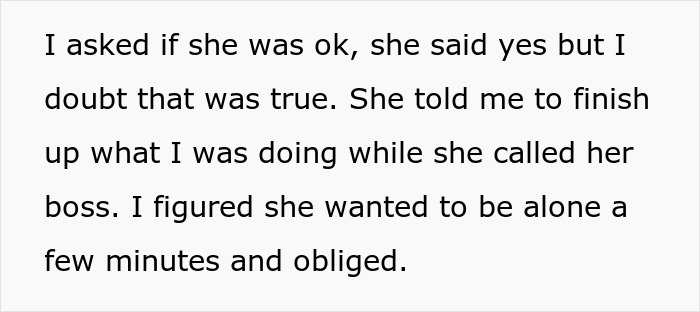 I asked if she was ok, she said yes but I doubt that was true. She told me to finish up what I was doing while she called her boss. I figured she wanted to be alone a few minutes and obliged.